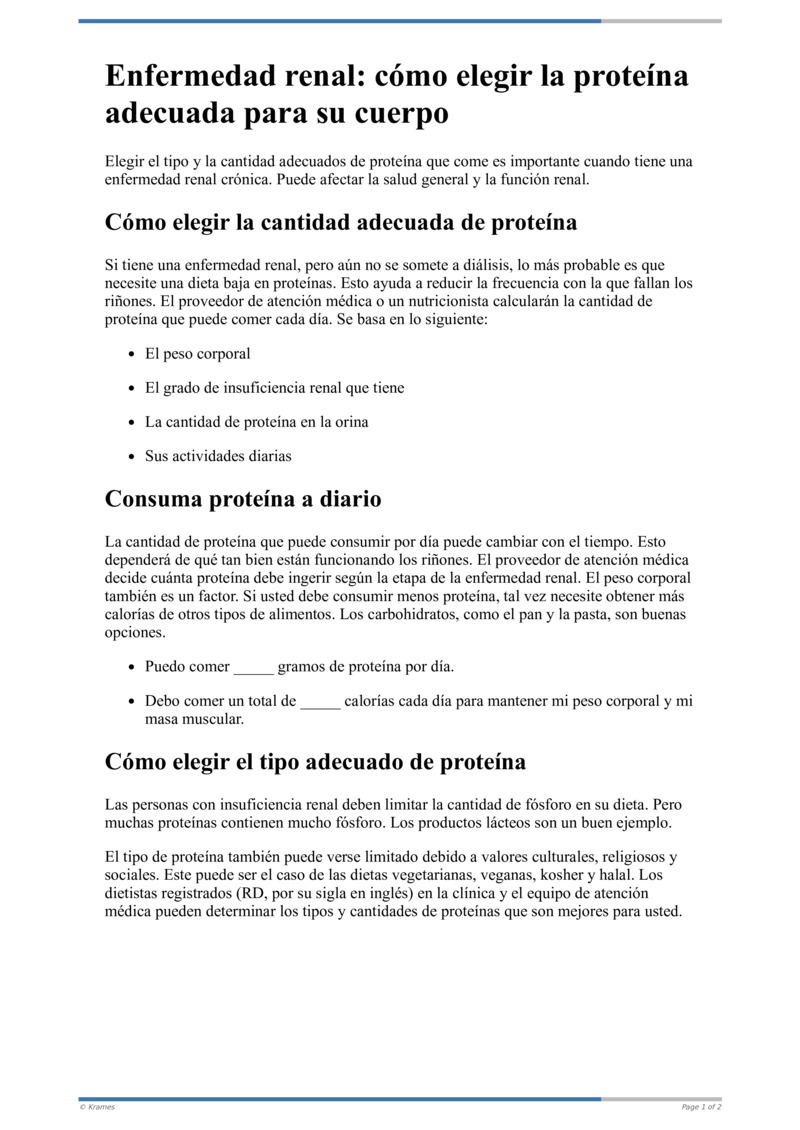 # Enfermedad renal: cómo elegir la proteína adecuada para su cuerpo

Elegir el tipo y la cantidad adecuados de proteína que come es importante cuando tiene una enfermedad renal crónica. Puede afectar la salud general y la función renal.

## Cómo elegir la cantidad adecuada de proteína

Si tiene una enfermedad renal, pero aún no se somete a diálisis, lo más probable es que necesite una dieta baja en proteínas. Esto ayuda a reducir la frecuencia con la que fallan los riñones. El proveedor de atención médica o un nutricionista calcularán la cantidad de proteína que puede comer cada día. Se basa en lo siguiente:

- El peso corporal
- El grado de insuficiencia renal que tiene
- La cantidad de proteína en la orina
- Sus actividades diarias

## Consuma proteína a diario

La cantidad de proteína que puede consumir por día puede cambiar con el tiempo. Esto dependerá de qué tan bien están funcionando los riñones. El proveedor de atención médica decide cuánta proteína debe ingerir según la etapa de la enfermedad renal. El peso corporal también es un factor. Si usted debe consumir menos proteína, tal vez necesite obtener más calorías de otros tipos de alimentos. Los carbohidratos, como el pan y la pasta, son buenas opciones.

- Puedo comer _____ gramos de proteína por día.
- Debo comer un total de _____ calorías cada día para mantener mi peso corporal y mi masa muscular.

## Cómo elegir el tipo adecuado de proteína

Las personas con insuficiencia renal deben limitar la cantidad de fósforo en su dieta. Pero muchas proteínas contienen mucho fósforo. Los productos lácteos son un buen ejemplo.

El tipo de proteína también puede verse limitado debido a valores culturales, religiosos y sociales. Este puede ser el caso de las dietas vegetarianas, veganas, kosher y halal. Los dietistas registrados (RD, por su sigla en inglés) en la clínica y el equipo de atención médica pueden determinar los tipos y cantidades de proteínas que son mejores para usted.

© Krames

Page 1 of 2